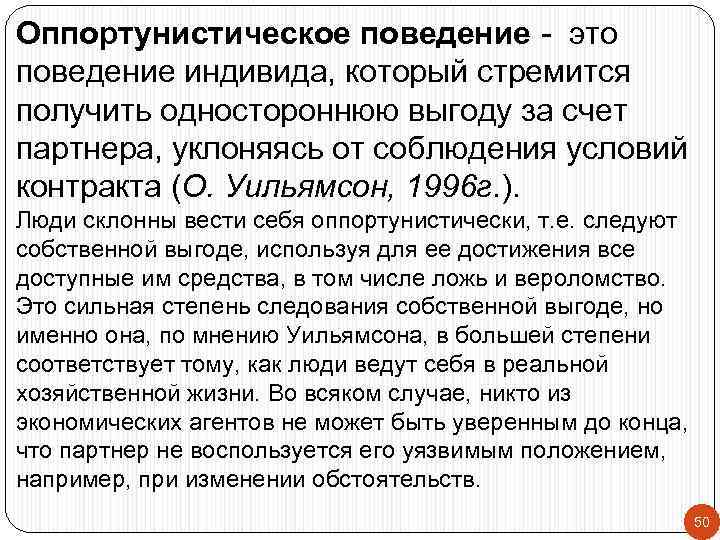 Оппортунистическое поведение - это поведение индивида, который стремится получить одностороннюю выгоду за счет партнера, уклоняясь от соблюдения условий контракта (О. Уильямсон, 1996г.).
Люди склонны вести себя оппортунистически, т.е. следуют собственной выгоде, используя для ее достижения все доступные им средства, в том числе ложь и вероломство. Это сильная степень следования собственной выгоде, но именно она, по мнению Уильямсона, в большей степени соответствует тому, как люди ведут себя в реальной хозяйственной жизни. Во всяком случае, никто из экономических агентов не может быть уверенным до конца, что партнер не воспользуется его уязвимым положением, например, при изменении обстоятельств.

50